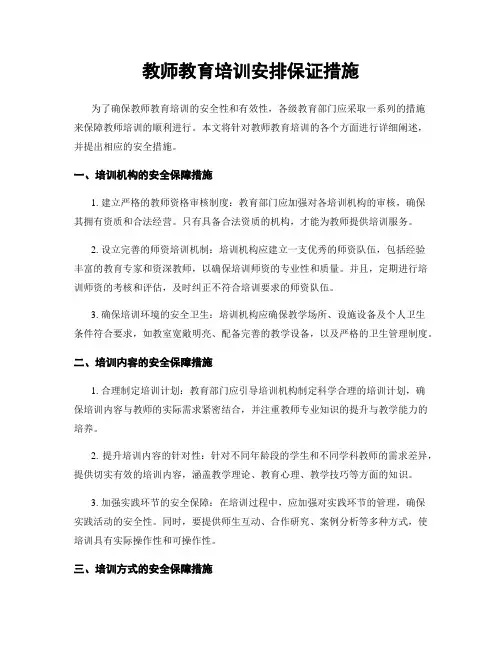 教师教育培训安排保证措施

为了确保教师教育培训的安全性和有效性，各级教育部门应采取一系列的措施来保障教师培训的顺利进行。本文将针对教师教育培训的各个方面进行详细阐述，并提出相应的安全措施。

一、培训机构的安全保障措施

1. 建立严格的教师资格审核制度：教育部门应加强对各培训机构的审核，确保其拥有资质和合法经营。只有具备合法资质的机构，才能为教师提供培训服务。

2. 设立完善的师资培训机制：培训机构应建立一支优秀的师资队伍，包括经验丰富的教育专家和资深教师，以确保培训师资的专业性和质量。并且，定期进行培训师资的考核和评估，及时纠正不符合培训要求的师资队伍。

3. 确保培训环境的安全卫生：培训机构应确保教学场所、设施设备及个人卫生条件符合要求，如教室宽敞明亮、配备完善的教学设备，以及严格的卫生管理制度。

二、培训内容的安全保障措施

1. 合理制定培训计划：教育部门应引导培训机构制定科学合理的培训计划，确保培训内容与教师的实际需求紧密结合，并注重教师专业知识的提升与教学能力的培养。

2. 提升培训内容的针对性：针对不同年龄段的学生和不同学科教师的需求差异，提供切实有效的培训内容，涵盖教学理论、教育心理、教学技巧等方面的知识。

3. 加强实践环节的安全保障：在培训过程中，应加强对实践环节的管理，确保实践活动的安全性。同时，要提供师生互动、合作研究、案例分析等多种方式，使培训具有实际操作性和可操作性。

三、培训方式的安全保障措施